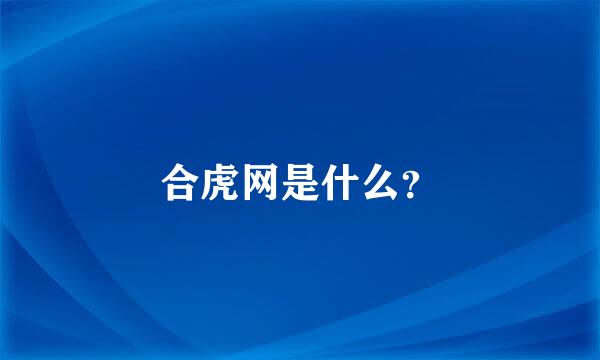 合虎网是什么？